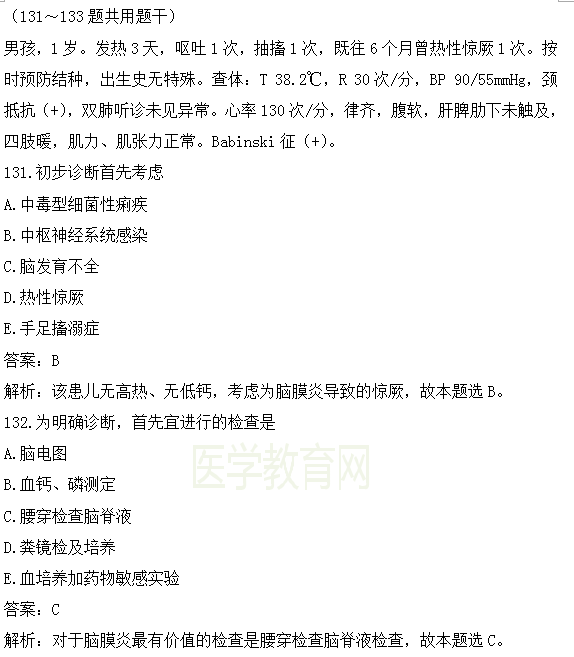 （131～133 题共用题干）

男孩，1 岁。发热 3 天，呕吐 1 次，抽搐 1 次，既往 6 个月曾热性惊厥 1 次。按时预防结种，出生史无特殊。查体：T 38.2℃，R 30 次/分，BP 90/55mmHg，颈抵抗（+），双肺听诊未见异常。心率 130 次/分，律齐，腹软，肝脾肋下未触及，四肢暖，肌力、肌张力正常。Babinski 征（+）。

131.初步诊断首先考虑

A.中毒型细菌性痢疾

B.中枢神经系统感染

C.脑发育不全

D.热性惊厥

E.手足搐溺症

答案：B

解析：该患儿无高热、无低钙，考虑为脑膜炎导致的惊厥，故本题选 B。

132.为明确诊断，首先宜进行的检查是

A.脑电图

B.血钙、磷测定

C.腰穿检查脑脊液

D.粪镜检及培养

E.血培养加药物敏感实验

答案：C

解析：对于脑膜炎最有价值的检查是腰穿检查脑脊液检查，故本题选 C。

医学教育网